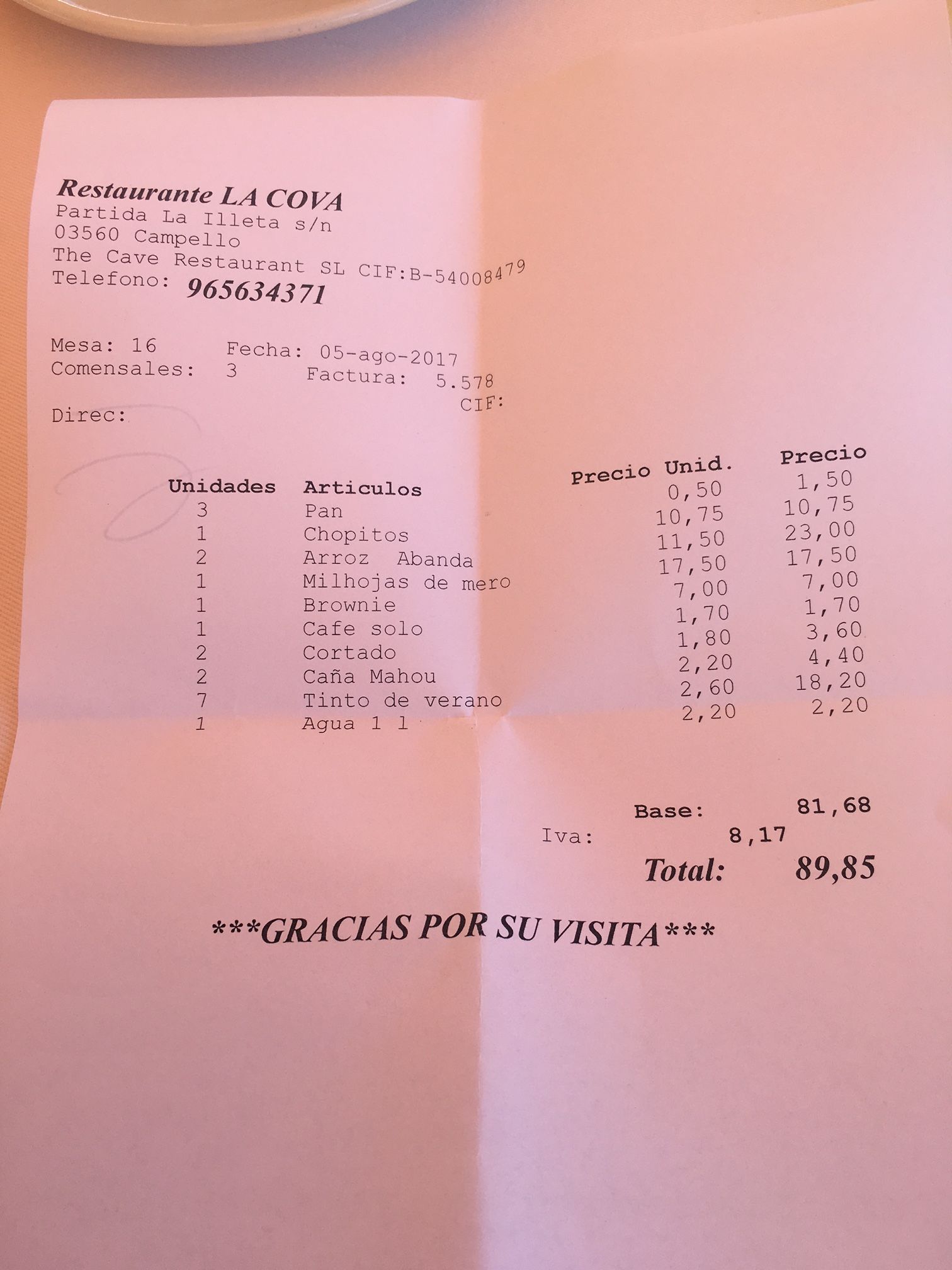 Restaurante LA COVA
Partida La Illeta s/n
03560 Campello
The Cave Restaurant SL CIF:B-54008479
Telefono: 965634371

Mesa: 16 Fecha: 05-ago-2017
Comensales: 3 Factura: 5.578
CIF:
Direc:

| Unidades | Articulos | Precio Unid. | Precio |
|---|---|---|---|
| 3 | Pan | 0,50 | 1,50 |
| 1 | Chopitos | 10,75 | 10,75 |
| 2 | Arroz Abanda | 11,50 | 23,00 |
| 1 | Milhojas de mero | 17,50 | 17,50 |
| 1 | Brownie | 7,00 | 7,00 |
| 1 | Cafe solo | 1,70 | 1,70 |
| 2 | Cortado | 1,80 | 3,60 |
| 2 | Caña Mahou | 2,20 | 4,40 |
| 7 | Tinto de verano | 2,60 | 18,20 |
| 1 | Agua 1 l | 2,20 | 2,20 |

Base: 81,68
Iva: 8,17
Total: 89,85

***GRACIAS POR SU VISITA***